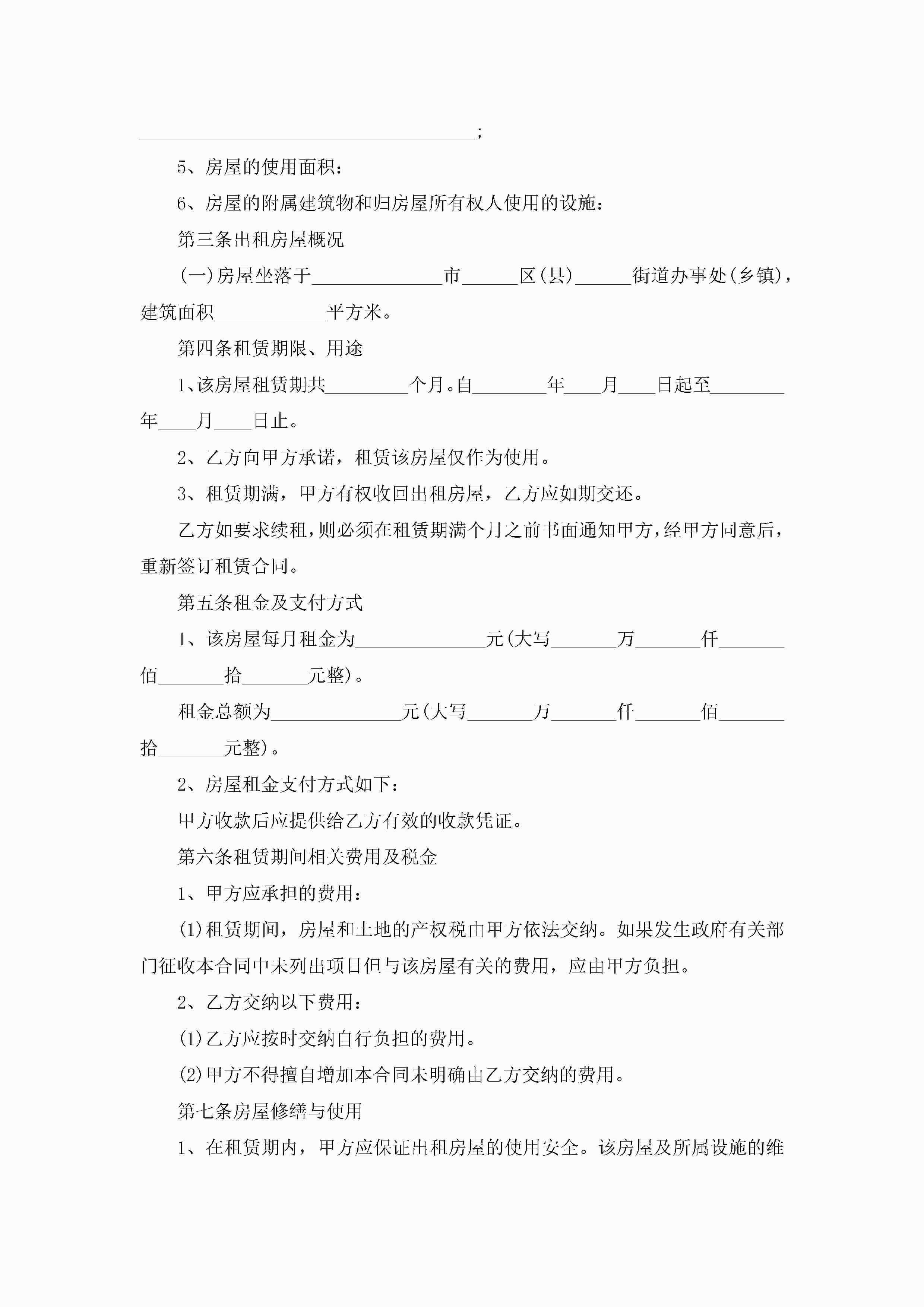 ____________________________________;

5、房屋的使用面积：

6、房屋的附属建筑物和归房屋所有权人使用的设施：

第三条出租房屋概况

(一)房屋坐落于______________市______区(县)______街道办事处(乡镇)，建筑面积____________平方米。

第四条租赁期限、用途

1、该房屋租赁期共_________个月。自________年____月____日起至________年____月____日止。

2、乙方向甲方承诺，租赁该房屋仅作为使用。

3、租赁期满，甲方有权收回出租房屋，乙方应如期交还。

乙方如要求续租，则必须在租赁期满个月之前书面通知甲方，经甲方同意后，重新签订租赁合同。

第五条租金及支付方式

1、该房屋每月租金为______________元(大写_______万_______仟_______佰_______拾_______元整)。

租金总额为______________元(大写_______万_______仟_______佰_______拾_______元整)。

2、房屋租金支付方式如下：

甲方收款后应提供给乙方有效的收款凭证。

第六条租赁期间相关费用及税金

1、甲方应承担的费用：

(1)租赁期间，房屋和土地的产权税由甲方依法交纳。如果发生政府有关部门征收本合同中未列出项目但与该房屋有关的费用，应由甲方负担。

2、乙方交纳以下费用：

(1)乙方应按时交纳自行负担的费用。

(2)甲方不得擅自增加本合同未明确由乙方交纳的费用。

第七条房屋修缮与使用

1、在租赁期内，甲方应保证出租房屋的使用安全。该房屋及所属设施的维